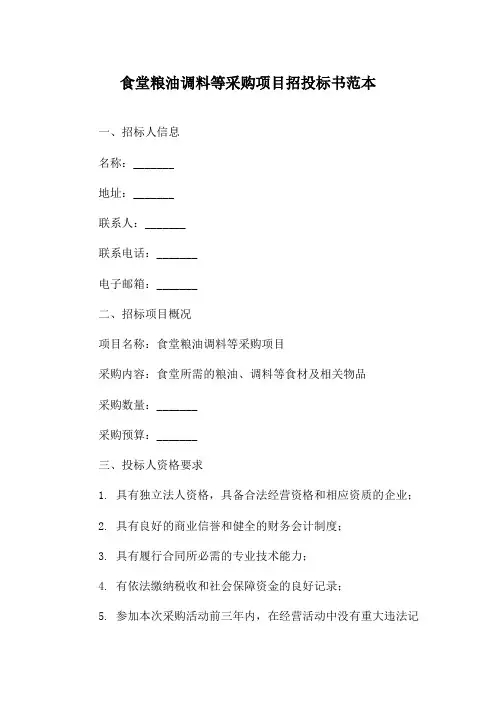 食堂粮油调料等采购项目招投标书范本

一、招标人信息

名称：_______

地址：_______

联系人：_______

联系电话：_______

电子邮箱：_______

二、招标项目概况

项目名称：食堂粮油调料等采购项目

采购内容：食堂所需的粮油、调料等食材及相关物品

采购数量：_______

采购预算：_______

三、投标人资格要求

1. 具有独立法人资格，具备合法经营资格和相应资质的企业；

2. 具有良好的商业信誉和健全的财务会计制度；

3. 具有履行合同所必需的专业技术能力；

4. 有依法缴纳税收和社会保障资金的良好记录；

5. 参加本次采购活动前三年内，在经营活动中没有重大违法记